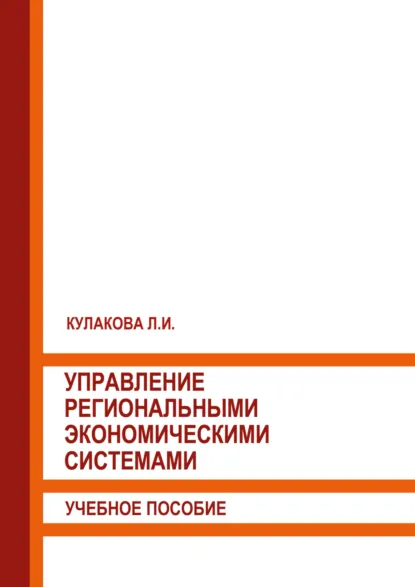 КУЛАКОВА Л.И.

УПРАВЛЕНИЕ РЕГИОНАЛЬНЫМИ ЭКОНОМИЧЕСКИМИ СИСТЕМАМИ

УЧЕБНОЕ ПОСОБИЕ